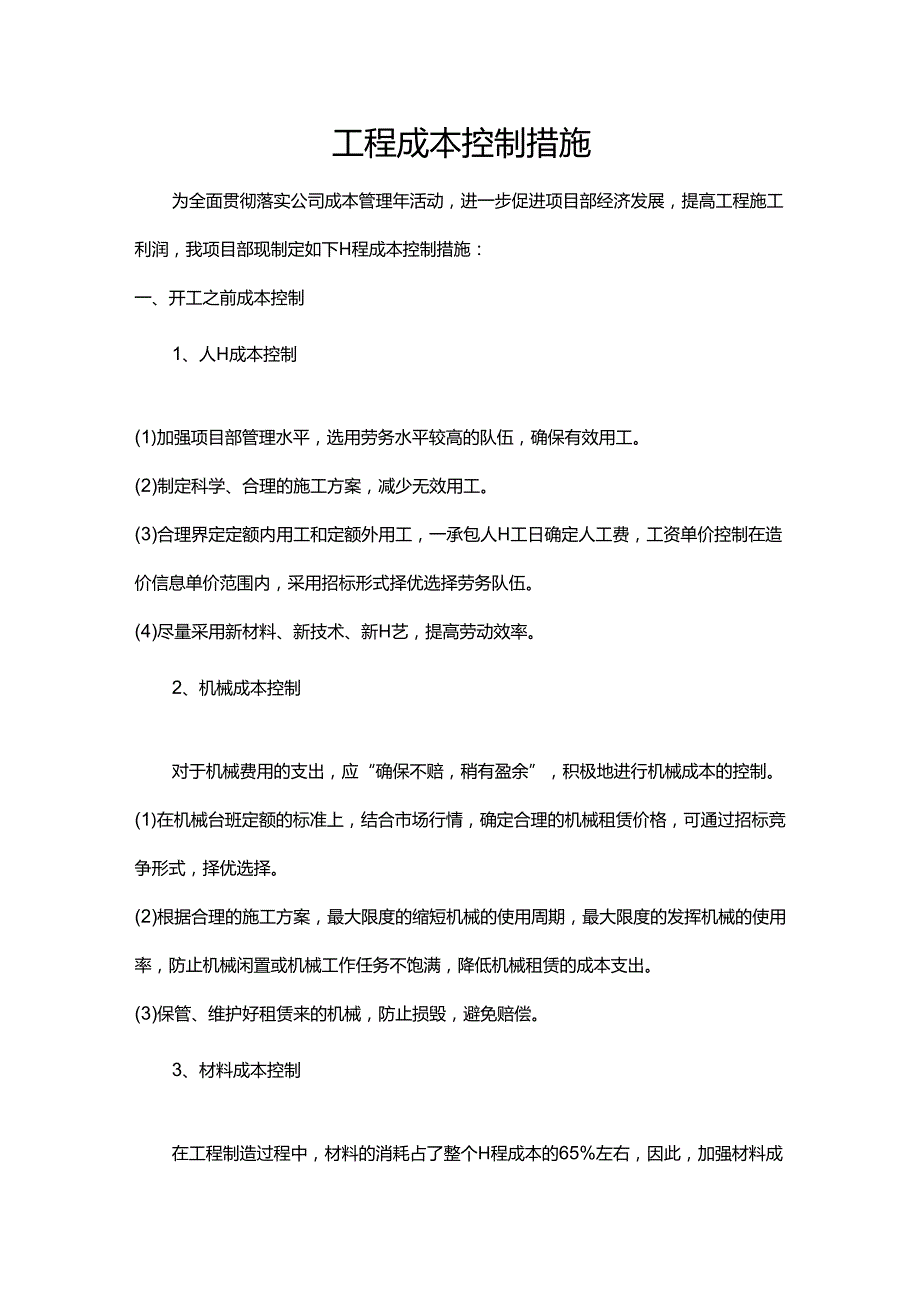 工程成本控制措施

为全面贯彻落实公司成本管理年活动，进一步促进项目部经济发展，提高工程施工利润，我项目部现制定如下H程成本控制措施：

一、开工之前成本控制

1、人H成本控制

(1)加强项目部管理水平，选用劳务水平较高的队伍，确保有效用工。

(2)制定科学、合理的施工方案，减少无效用工。

(3)合理界定定额内用工和定额外用工，一承包人H工日确定人工费，工资单价控制在造价信息单价范围内，采用招标形式择优选择劳务队伍。

(4)尽量采用新材料、新技术、新H艺，提高劳动效率。

2、机械成本控制

对于机械费用的支出，应“确保不赔，稍有盈余”，积极地进行机械成本的控制。

(1)在机械台班定额的标准上，结合市场行情，确定合理的机械租赁价格，可通过招标竞争形式，择优选择。

(2)根据合理的施工方案，最大限度的缩短机械的使用周期，最大限度的发挥机械的使用率，防止机械闲置或机械工作任务不饱满，降低机械租赁的成本支出。

(3)保管、维护好租赁来的机械，防止损毁，避免赔偿。

3、材料成本控制

在工程制造过程中，材料的消耗占了整个H程成本的65%左右，因此，加强材料成